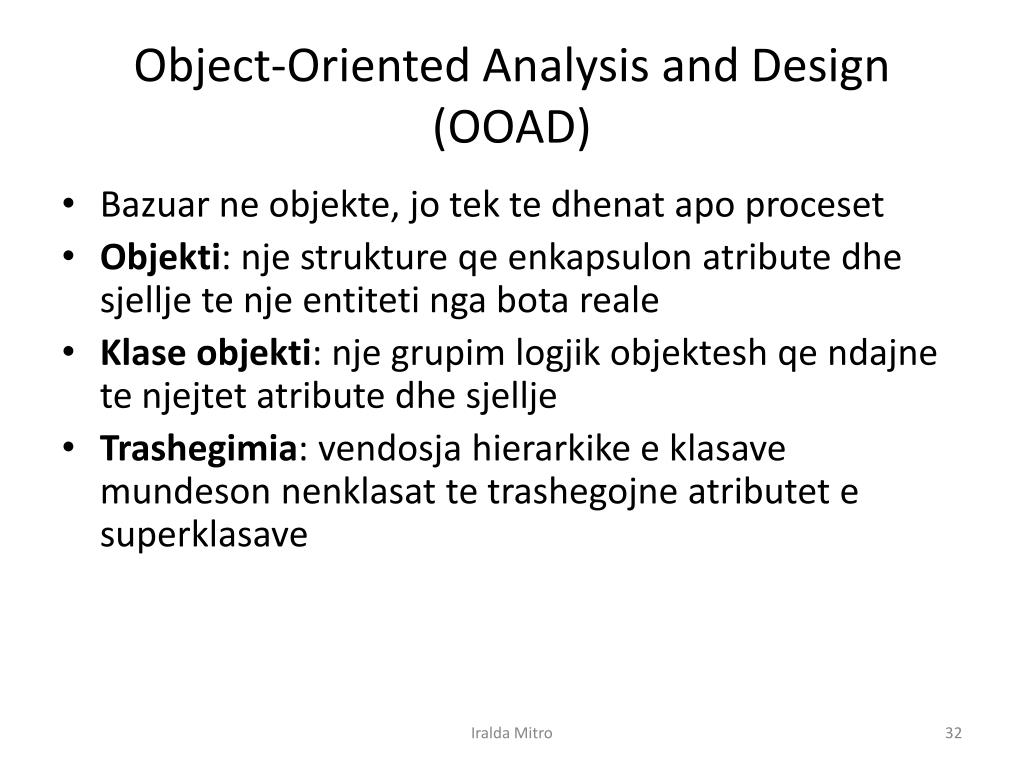 Object-Oriented Analysis and Design (OOAD)

• Bazuar ne objekte, jo tek te dhenat apo proceset
• Objekti: nje strukture qe enkapsulon atribute dhe sjellje te nje entiteti nga bota reale
• Klase objekti: nje grupim logjik objektesh qe ndajne te njejtet atribute dhe sjellje
• Trashegimia: vendosja hierarkike e klasave mundeson nenklasat te trashegojne atributet e superklasave

Iralda Mitro

32